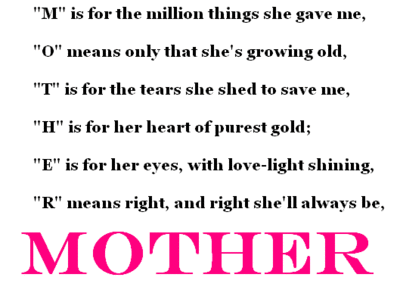 "M" is for the million things she gave me,

"O" means only that she's growing old,

"T" is for the tears she shed to save me,

"H" is for her heart of purest gold;

"E" is for her eyes, with love-light shining,

"R" means right, and right she'll always be,

MOTHER